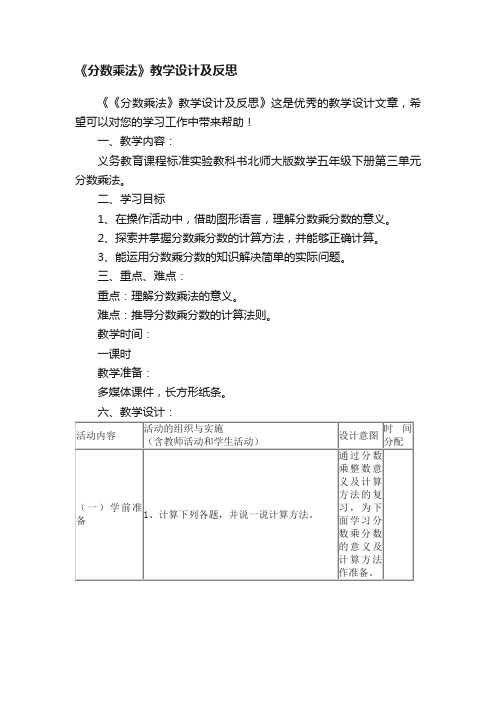 《分数乘法》教学设计及反思

《《分数乘法》教学设计及反思》这是优秀的教学设计文章，希望可以对您的学习工作中带来帮助！

一、教学内容：

义务教育课程标准实验教科书北师大版数学五年级下册第三单元分数乘法。

二、学习目标

1、在操作活动中，借助图形语言，理解分数乘分数的意义。

2、探索并掌握分数乘分数的计算方法，并能够正确计算。

3、能运用分数乘分数的知识解决简单的实际问题。

三、重点、难点：

重点：理解分数乘法的意义。

难点：推导分数乘分数的计算法则。

教学时间：

一课时

教学准备：

多媒体课件，长方形纸条。

六、教学设计：

| 活动内容 | 活动的组织与实施（含教师活动和学生活动） | 设计意图 | 时间分配 |
|---|---|---|---|
| （一）学前准备 | 1、计算下列各题，并说一说计算方法。 | 通过分数乘整数意义及计算方法的复习，为下面学习分数乘分数的意义及计算方法作准备。 | |